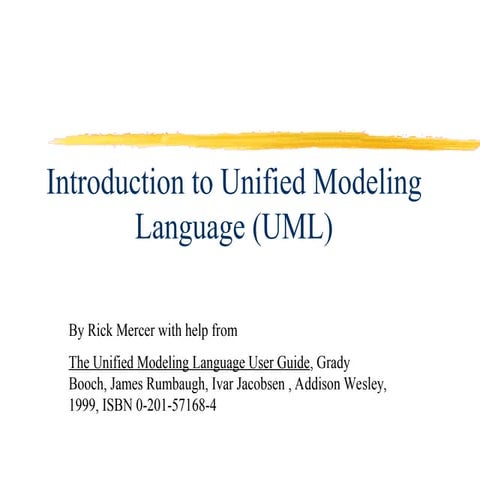 Introduction to Unified Modeling Language (UML)

By Rick Mercer with help from

The Unified Modeling Language User Guide, Grady Booch, James Rumbaugh, Ivar Jacobsen , Addison Wesley, 1999, ISBN 0-201-57168-4